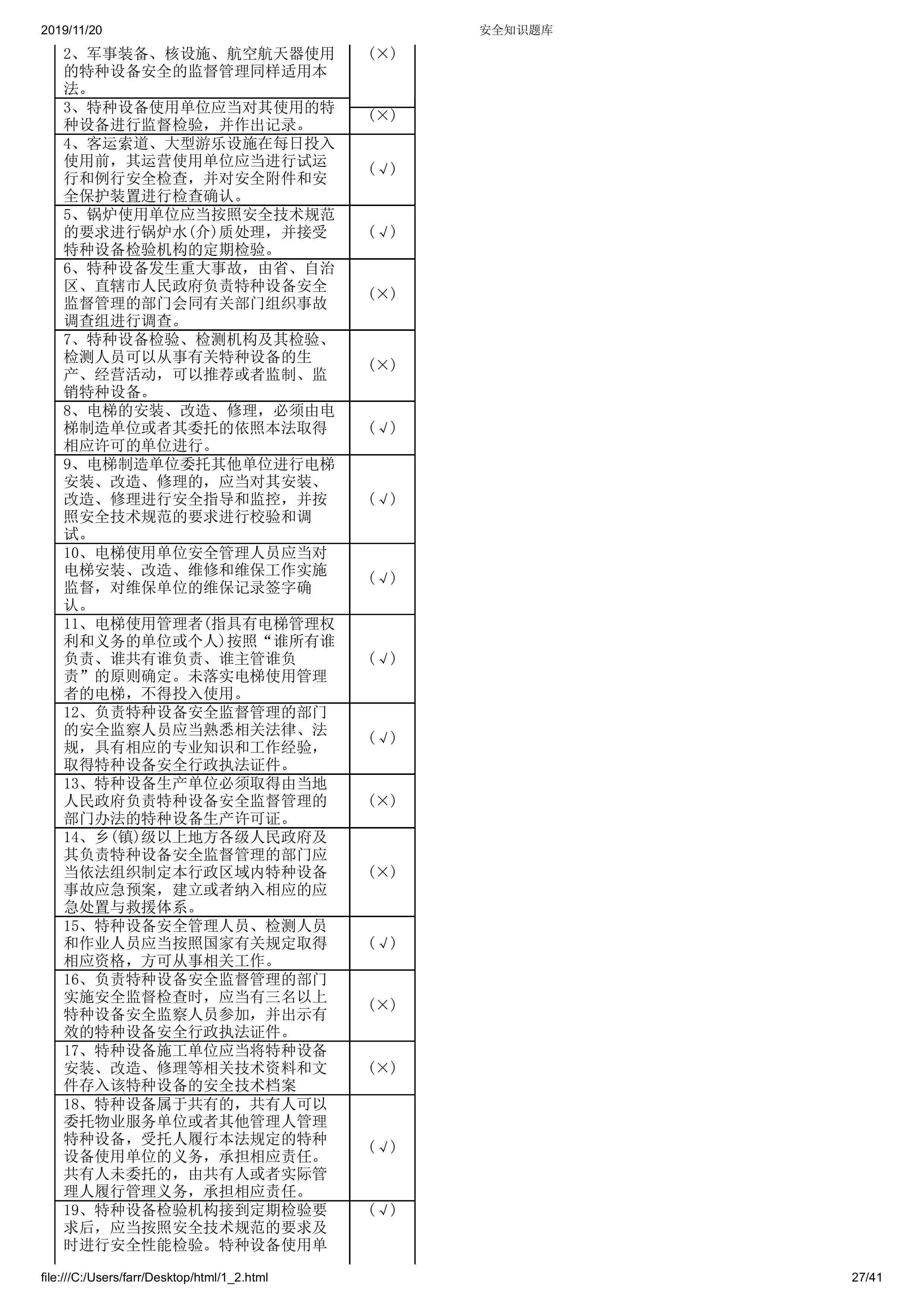 2019/11/20 安全知识题库

| | |
|---|---|
| 2、军事装备、核设施、航空航天器使用的特种设备安全的监督管理同样适用本法。 | (×) |
| 3、特种设备使用单位应当对其使用的特种设备进行监督检验，并作出记录。 | (×) |
| 4、客运索道、大型游乐设施在每日投入使用前，其运营使用单位应当进行试运行和例行安全检查，并对安全附件和安全保护装置进行检查确认。 | (√) |
| 5、锅炉使用单位应当按照安全技术规范的要求进行锅炉水(介)质处理，并接受特种设备检验机构的定期检验。 | (√) |
| 6、特种设备发生重大事故，由省、自治区、直辖市人民政府负责特种设备安全监督管理的部门会同有关部门组织事故调查组进行调查。 | (×) |
| 7、特种设备检验、检测机构及其检验、检测人员可以从事有关特种设备的生产、经营活动，可以推荐或者监制、监销特种设备。 | (×) |
| 8、电梯的安装、改造、修理，必须由电梯制造单位或者其委托的依照本法取得相应许可的单位进行。 | (√) |
| 9、电梯制造单位委托其他单位进行电梯安装、改造、修理的，应当对其安装、改造、修理进行安全指导和监控，并按照安全技术规范的要求进行校验和调试。 | (√) |
| 10、电梯使用单位安全管理人员应当对电梯安装、改造、维修和维保工作实施监督，对维保单位的维保记录签字确认。 | (√) |
| 11、电梯使用管理者(指具有电梯管理权利和义务的单位或个人)按照“谁所有谁负责、谁共有谁负责、谁主管谁负责”的原则确定。未落实电梯使用管理者的电梯，不得投入使用。 | (√) |
| 12、负责特种设备安全监督管理的部门的安全监察人员应当熟悉相关法律、法规，具有相应的专业知识和工作经验，取得特种设备安全行政执法证件。 | (√) |
| 13、特种设备生产单位必须取得由当地人民政府负责特种设备安全监督管理的部门办法的特种设备生产许可证。 | (×) |
| 14、乡(镇)级以上地方各级人民政府及其负责特种设备安全监督管理的部门应当依法组织制定本行政区域内特种设备事故应急预案，建立或者纳入相应的应急处置与救援体系。 | (×) |
| 15、特种设备安全管理人员、检测人员和作业人员应当按照国家有关规定取得相应资格，方可从事相关工作。 | (√) |
| 16、负责特种设备安全监督管理的部门实施安全监督检查时，应当有三名以上特种设备安全监察人员参加，并出示有效的特种设备安全行政执法证件。 | (×) |
| 17、特种设备施工单位应当将特种设备安装、改造、修理等相关技术资料和文件存入该特种设备的安全技术档案 | (×) |
| 18、特种设备属于共有的，共有人可以委托物业服务单位或者其他管理人管理特种设备，受托人履行本法规定的特种设备使用单位的义务，承担相应责任。共有人未委托的，由共有人或者实际管理人履行管理义务，承担相应责任。 | (√) |
| 19、特种设备检验机构接到定期检验要求后，应当按照安全技术规范的要求及时进行安全性能检验。特种设备使用单 | (√) |

file:///C:/Users/farr/Desktop/html/1_2.html 27/41